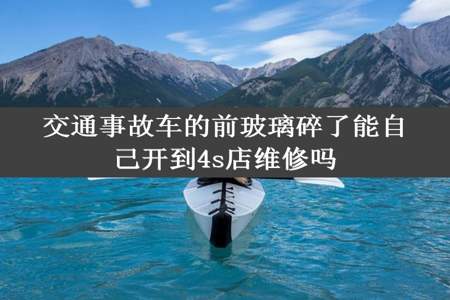 交通事故车的前玻璃碎了能自己开到4s店维修吗